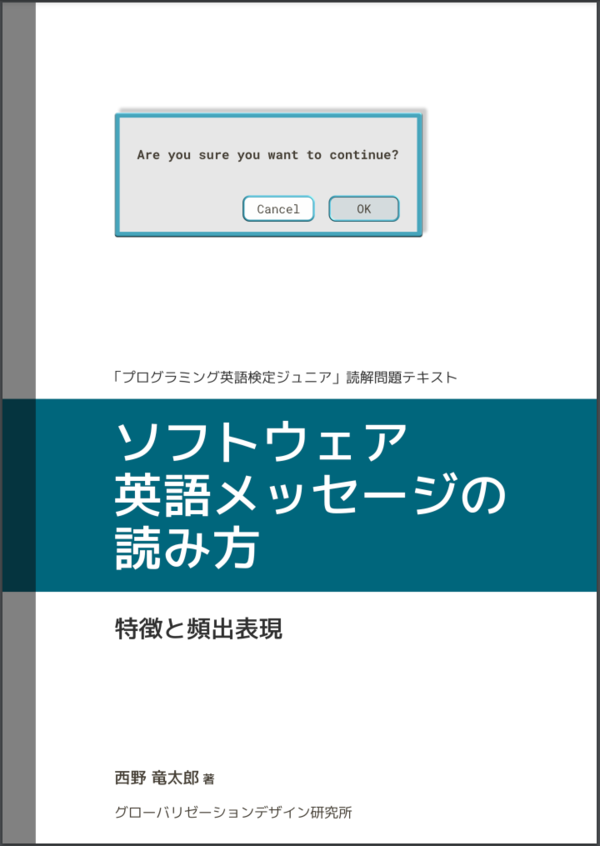 Are you sure you want to continue?

Cancel

OK

「プログラミング英語検定ジュニア」読解問題テキスト

ソフトウェア
英語メッセージの
読み方

特徴と頻出表現

西野 竜太郎 著

グローバリゼーションデザイン研究所